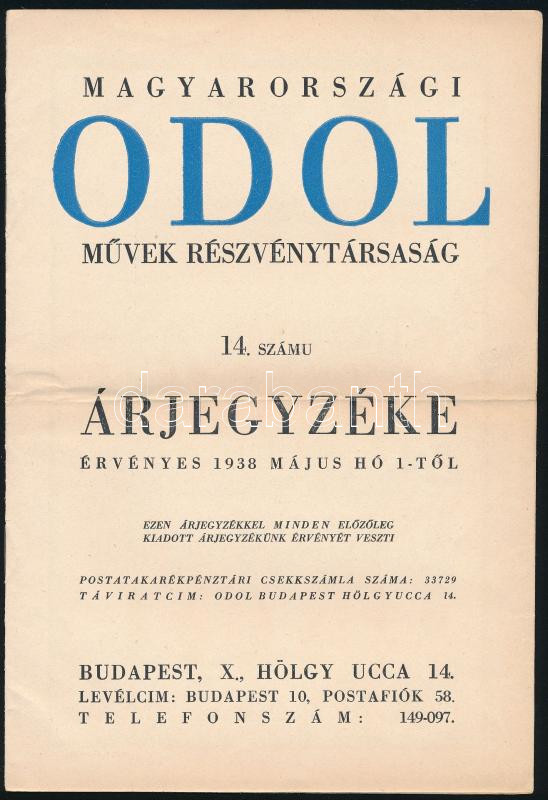 MAGYARORSZÁGI
ODOL
MŰVEK RÉSZVÉNYTÁRSASÁG

14. SZÁMU

ÁRJEGYZÉKE
ÉRVÉNYES 1938 MÁJUS HÓ 1-TŐL

EZEN ÁRJEGYZÉKKEL MINDEN ELŐZŐLEG KIADOTT ÁRJEGYZÉKÜNK ÉRVÉNYÉT VESZTI

POSTATAKARÉKPÉNZTÁRI CSEKKSZÁMLA SZÁMA: 33729
TÁVIRATCIM: ODOL BUDAPEST HÖLGYUCCA 14.

BUDAPEST, X., HÖLGY UCCA 14.
LEVÉLCIM: BUDAPEST 10, POSTAFIÓK 58.
TELEFONSZÁM: 149-097.

darabanth